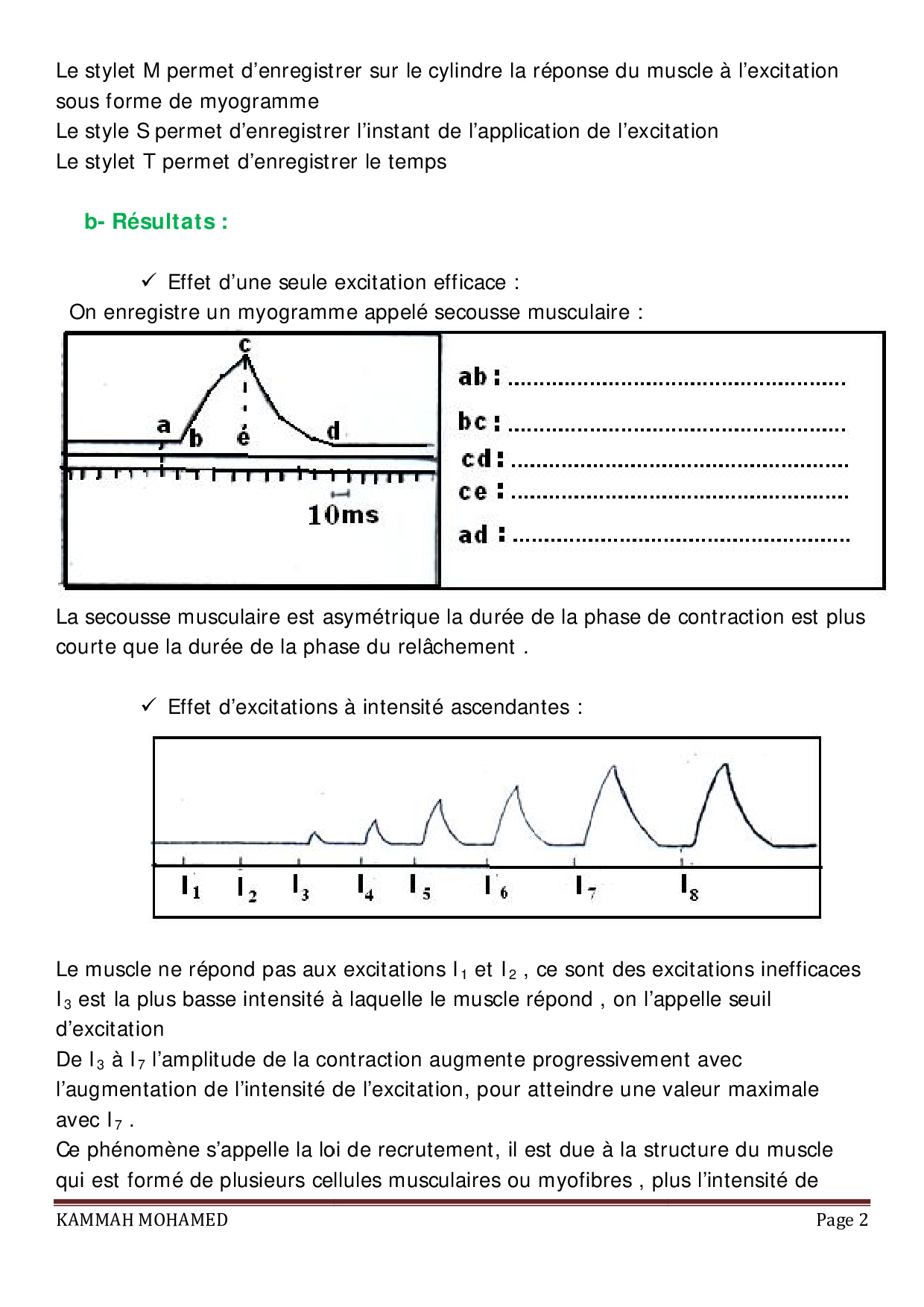 Le stylet M permet d'enregistrer sur le cylindre la réponse du muscle à l'excitation sous forme de myogramme
Le style S permet d'enregistrer l'instant de l'application de l'excitation
Le stylet T permet d'enregistrer le temps

b- Résultats :

✓ Effet d'une seule excitation efficace :
On enregistre un myogramme appelé secousse musculaire :

c
a
b
é
d
10ms

ab : ......................................................
bc : ......................................................
cd : ......................................................
ce : ......................................................
ad : ......................................................

La secousse musculaire est asymétrique la durée de la phase de contraction est plus courte que la durée de la phase du relâchement .

✓ Effet d'excitations à intensité ascendantes :

$I_1$ $I_2$ $I_3$ $I_4$ $I_5$ $I_6$ $I_7$ $I_8$

Le muscle ne répond pas aux excitations $I_1$ et $I_2$ , ce sont des excitations inefficaces
$I_3$ est la plus basse intensité à laquelle le muscle répond , on l'appelle seuil d'excitation
De $I_3$ à $I_7$ l'amplitude de la contraction augmente progressivement avec l'augmentation de l'intensité de l'excitation, pour atteindre une valeur maximale avec $I_7$ .
Ce phénomène s'appelle la loi de recrutement, il est due à la structure du muscle qui est formé de plusieurs cellules musculaires ou myofibres , plus l'intensité de

KAMMAH MOHAMED
Page 2